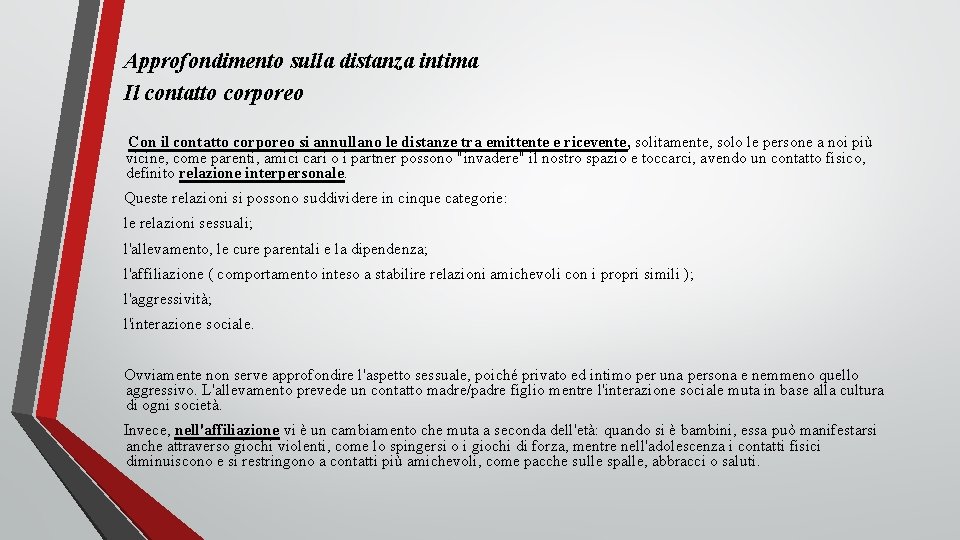 Approfondimento sulla distanza intima
Il contatto corporeo

Con il contatto corporeo si annullano le distanze tra emittente e ricevente, solitamente, solo le persone a noi più vicine, come parenti, amici cari o i partner possono "invadere" il nostro spazio e toccarci, avendo un contatto fisico, definito relazione interpersonale.

Queste relazioni si possono suddividere in cinque categorie:

le relazioni sessuali;

l'allevamento, le cure parentali e la dipendenza;

l'affiliazione ( comportamento inteso a stabilire relazioni amichevoli con i propri simili );

l'aggressività;

l'interazione sociale.

Ovviamente non serve approfondire l'aspetto sessuale, poiché privato ed intimo per una persona e nemmeno quello aggressivo. L'allevamento prevede un contatto madre/padre figlio mentre l'interazione sociale muta in base alla cultura di ogni società.

Invece, nell'affiliazione vi è un cambiamento che muta a seconda dell'età: quando si è bambini, essa può manifestarsi anche attraverso giochi violenti, come lo spingersi o i giochi di forza, mentre nell'adolescenza i contatti fisici diminuiscono e si restringono a contatti più amichevoli, come pacche sulle spalle, abbracci o saluti.